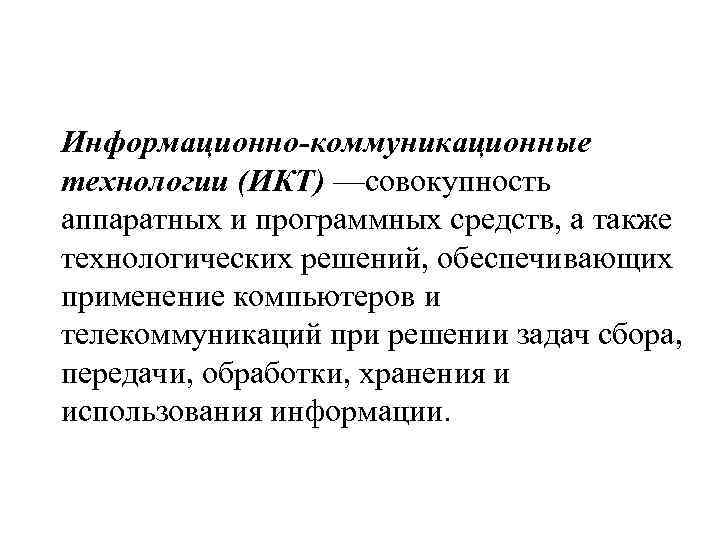 Информационно-коммуникационные технологии (ИКТ) —совокупность аппаратных и программных средств, а также технологических решений, обеспечивающих применение компьютеров и телекоммуникаций при решении задач сбора, передачи, обработки, хранения и использования информации.